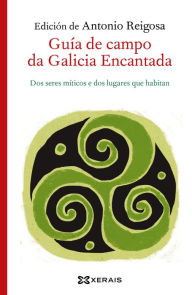 Edición de Antonio Reigosa

Guía de campo da Galicia Encantada

Dos seres míticos e dos lugares que habitan

XERAIS